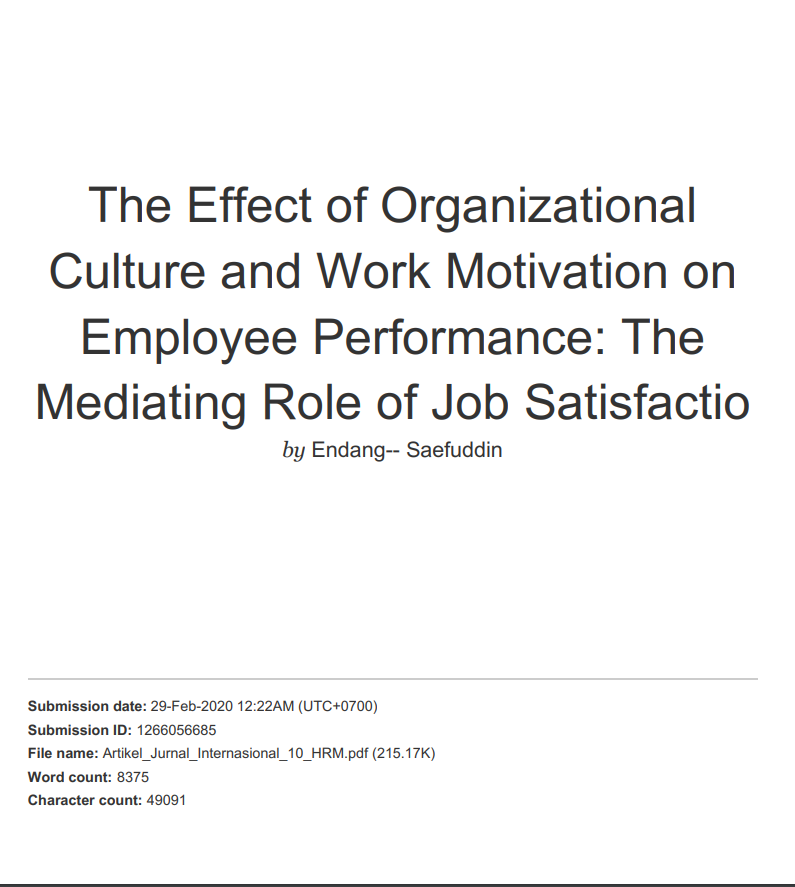 The Effect of Organizational Culture and Work Motivation on Employee Performance: The Mediating Role of Job Satisfactio

by Endang-- Saefuddin

Submission date: 29-Feb-2020 12:22AM (UTC+0700)
Submission ID: 1266056685
File name: Artikel_Jurnal_Internasional_10_HRM.pdf (215.17K)
Word count: 8375
Character count: 49091